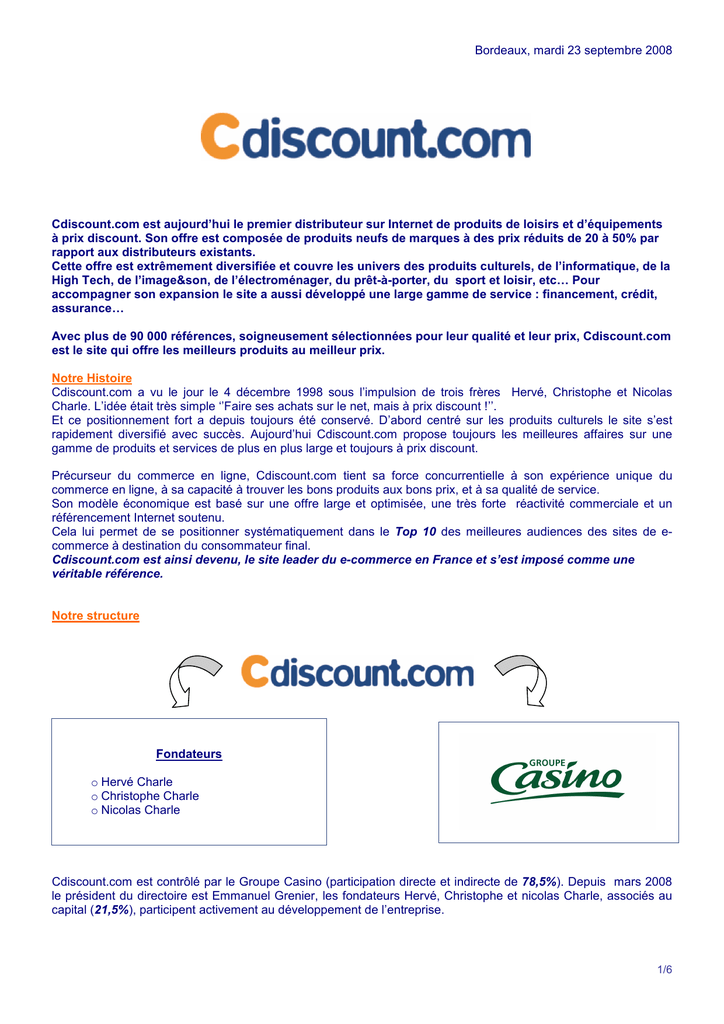 Bordeaux, mardi 23 septembre 2008

Cdiscount.com

Cdiscount.com est aujourd'hui le premier distributeur sur Internet de produits de loisirs et d'équipements à prix discount. Son offre est composée de produits neufs de marques à des prix réduits de 20 à 50% par rapport aux distributeurs existants.
Cette offre est extrêmement diversifiée et couvre les univers des produits culturels, de l'informatique, de la High Tech, de l'image&son, de l'électroménager, du prêt-à-porter, du sport et loisir, etc… Pour accompagner son expansion le site a aussi développé une large gamme de service : financement, crédit, assurance…

Avec plus de 90 000 références, soigneusement sélectionnées pour leur qualité et leur prix, Cdiscount.com est le site qui offre les meilleurs produits au meilleur prix.

Notre Histoire
Cdiscount.com a vu le jour le 4 décembre 1998 sous l'impulsion de trois frères Hervé, Christophe et Nicolas Charle. L'idée était très simple ''Faire ses achats sur le net, mais à prix discount !''.
Et ce positionnement fort a depuis toujours été conservé. D'abord centré sur les produits culturels le site s'est rapidement diversifié avec succès. Aujourd'hui Cdiscount.com propose toujours les meilleures affaires sur une gamme de produits et services de plus en plus large et toujours à prix discount.

Précurseur du commerce en ligne, Cdiscount.com tient sa force concurrentielle à son expérience unique du commerce en ligne, à sa capacité à trouver les bons produits aux bons prix, et à sa qualité de service.
Son modèle économique est basé sur une offre large et optimisée, une très forte réactivité commerciale et un référencement Internet soutenu.
Cela lui permet de se positionner systématiquement dans le Top 10 des meilleures audiences des sites de e-commerce à destination du consommateur final.
Cdiscount.com est ainsi devenu, le site leader du e-commerce en France et s'est imposé comme une véritable référence.

Notre structure

Cdiscount.com

Fondateurs

o Hervé Charle
o Christophe Charle
o Nicolas Charle

GROUPE Casino

Cdiscount.com est contrôlé par le Groupe Casino (participation directe et indirecte de 78,5%). Depuis mars 2008 le président du directoire est Emmanuel Grenier, les fondateurs Hervé, Christophe et nicolas Charle, associés au capital (21,5%), participent activement au développement de l'entreprise.

1/6